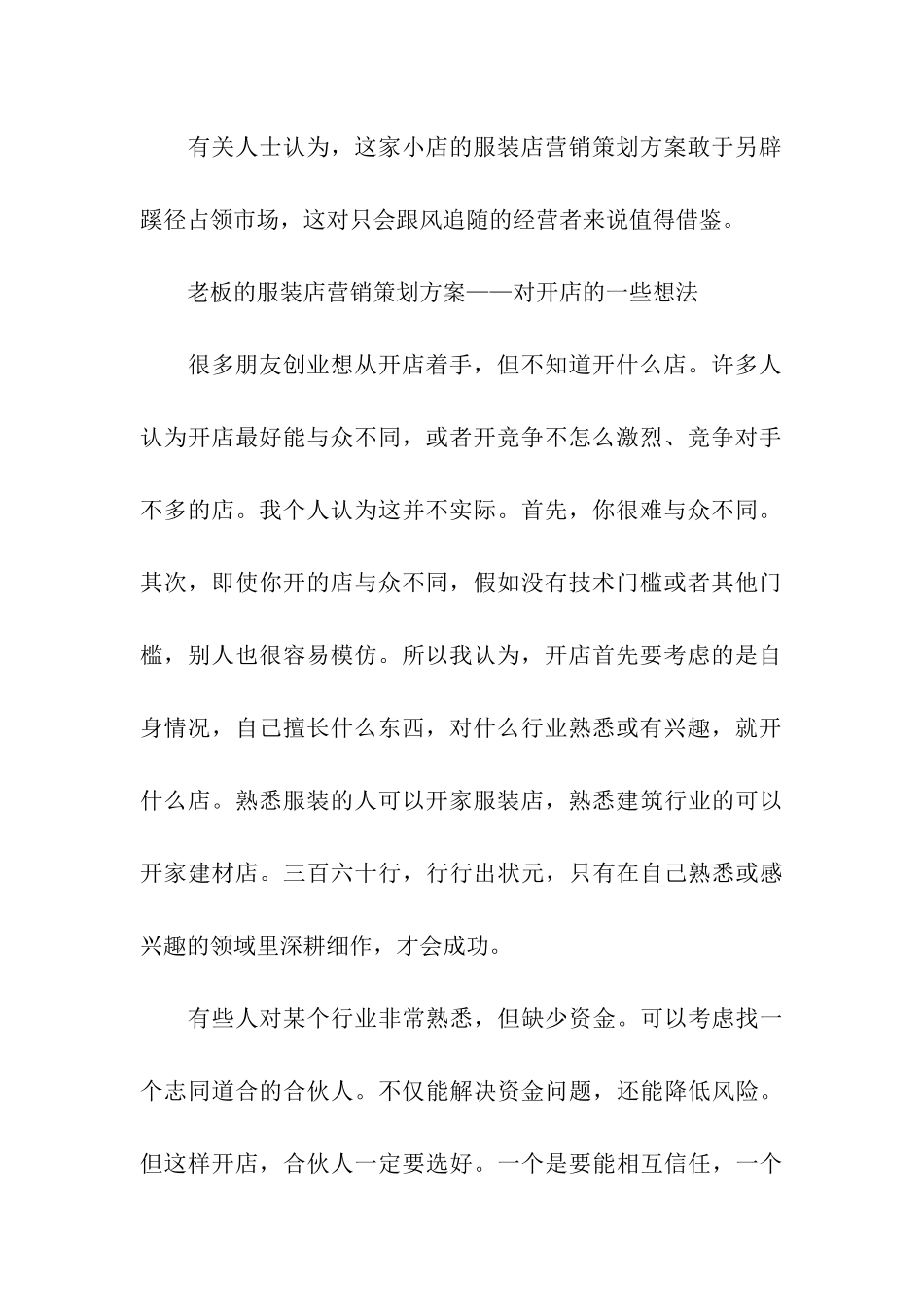 有关人士认为，这家小店的服装店营销策划方案敢于另辟蹊径占领市场，这对只会跟风追随的经营者来说值得借鉴。

老板的服装店营销策划方案——对开店的一些想法

很多朋友创业想从开店着手，但不知道开什么店。许多人认为开店最好能与众不同，或者开竞争不怎么激烈、竞争对手不多的店。我个人认为这并不实际。首先，你很难与众不同。其次，即使你开的店与众不同，假如没有技术门槛或者其他门槛，别人也很容易模仿。所以我认为，开店首先要考虑的是自身情况，自己擅长什么东西，对什么行业熟悉或有兴趣，就开什么店。熟悉服装的人可以开家服装店，熟悉建筑行业的可以开家建材店。三百六十行，行行出状元，只有在自己熟悉或感兴趣的领域里深耕细作，才会成功。

有些人对某个行业非常熟悉，但缺少资金。可以考虑找一个志同道合的合伙人。不仅能解决资金问题，还能降低风险。但这样开店，合伙人一定要选好。一个是要能相互信任，一个